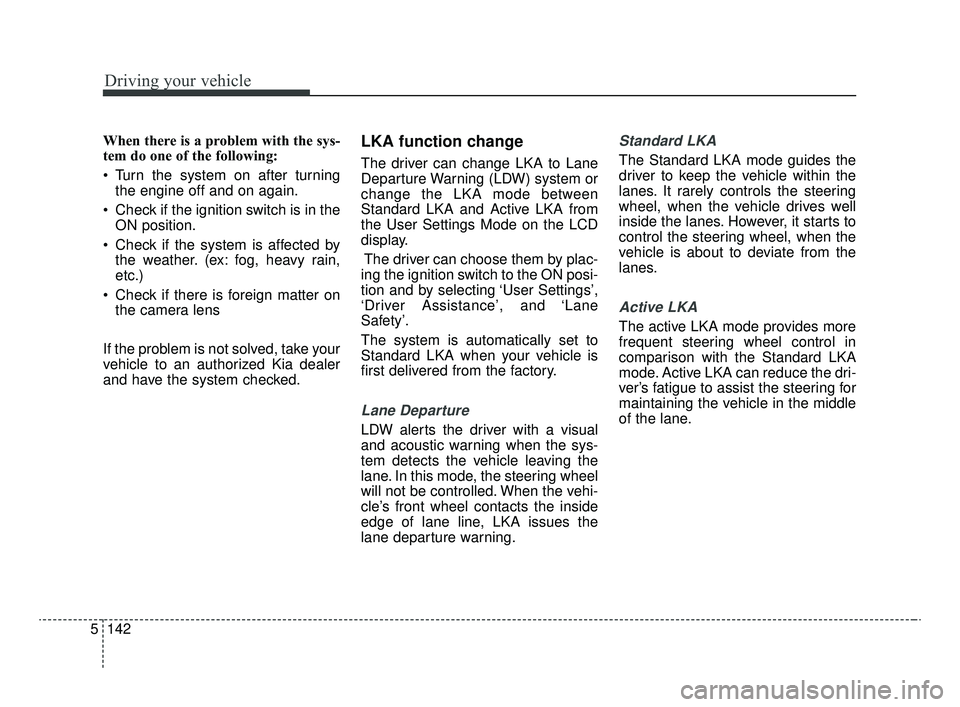 Driving your vehicle

When there is a problem with the system do one of the following:

• Turn the system on after turning the engine off and on again.
• Check if the ignition switch is in the ON position.
• Check if the system is affected by the weather. (ex: fog, heavy rain, etc.)
• Check if there is foreign matter on the camera lens

If the problem is not solved, take your vehicle to an authorized Kia dealer and have the system checked.

LKA function change

The driver can change LKA to Lane Departure Warning (LDW) system or change the LKA mode between Standard LKA and Active LKA from the User Settings Mode on the LCD display.

The driver can choose them by placing the ignition switch to the ON position and by selecting 'User Settings', 'Driver Assistance', and 'Lane Safety'.

The system is automatically set to Standard LKA when your vehicle is first delivered from the factory.

Lane Departure

LDW alerts the driver with a visual and acoustic warning when the system detects the vehicle leaving the lane. In this mode, the steering wheel will not be controlled. When the vehicle's front wheel contacts the inside edge of lane line, LKA issues the lane departure warning.

Standard LKA

The Standard LKA mode guides the driver to keep the vehicle within the lanes. It rarely controls the steering wheel, when the vehicle drives well inside the lanes. However, it starts to control the steering wheel, when the vehicle is about to deviate from the lanes.

Active LKA

The active LKA mode provides more frequent steering wheel control in comparison with the Standard LKA mode. Active LKA can reduce the driver's fatigue to assist the steering for maintaining the vehicle in the middle of the lane.

5 142

carmanualsonline.info